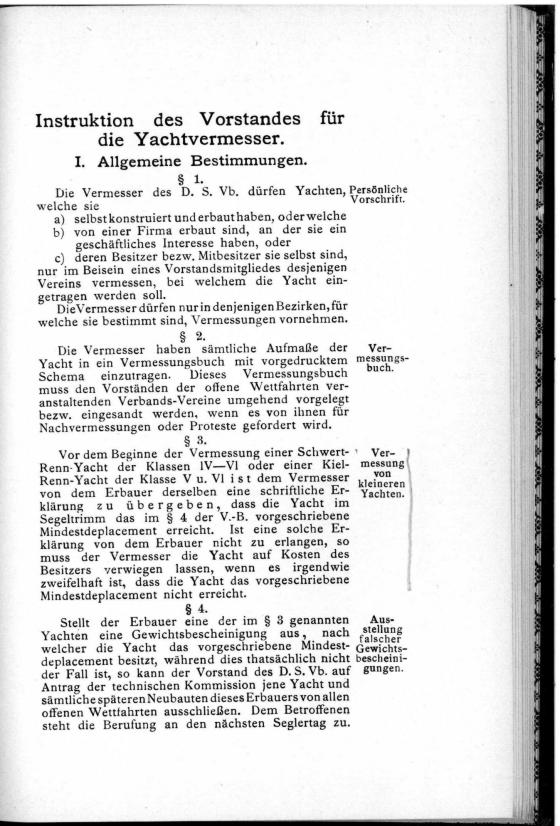 Instruktion des Vorstandes für die Yachtvermesser.

I. Allgemeine Bestimmungen.

§ 1.

Persönliche Vorschrift.

Die Vermesser des D. S. Vb. dürfen Yachten, welche sie
a) selbst konstruiert und erbaut haben, oder welche
b) von einer Firma erbaut sind, an der sie ein geschäftliches Interesse haben, oder
c) deren Besitzer bezw. Mitbesitzer sie selbst sind,
nur im Beisein eines Vorstandsmitgliedes desjenigen Vereins vermessen, bei welchem die Yacht eingetragen werden soll.

Die Vermesser dürfen nur in denjenigen Bezirken, für welche sie bestimmt sind, Vermessungen vornehmen.

§ 2.

Vermessungsbuch.

Die Vermesser haben sämtliche Aufmaße der Yacht in ein Vermessungsbuch mit vorgedrucktem Schema einzutragen. Dieses Vermessungsbuch muss den Vorständen der offene Wettfahrten veranstaltenden Verbands-Vereine umgehend vorgelegt bezw. eingesandt werden, wenn es von ihnen für Nachvermessungen oder Proteste gefordert wird.

§ 3.

Vermessung von kleineren Yachten.

Vor dem Beginne der Vermessung einer Schwert-Renn-Yacht der Klassen IV—VI oder einer Kiel-Renn-Yacht der Klasse V u. VI ist dem Vermesser von dem Erbauer derselben eine schriftliche Erklärung zu übergeben, dass die Yacht im Segeltrimm das im § 4 der V.-B. vorgeschriebene Mindestdeplacement erreicht. Ist eine solche Erklärung von dem Erbauer nicht zu erlangen, so muss der Vermesser die Yacht auf Kosten des Besitzers verwiegen lassen, wenn es irgendwie zweifelhaft ist, dass die Yacht das vorgeschriebene Mindestdeplacement nicht erreicht.

§ 4.

Ausstellung falscher Gewichtsbescheinigungen.

Stellt der Erbauer eine der im § 3 genannten Yachten eine Gewichtsbescheinigung aus, nach welcher die Yacht das vorgeschriebene Mindestdeplacement besitzt, während dies thatsächlich nicht der Fall ist, so kann der Vorstand des D. S. Vb. auf Antrag der technischen Kommission jene Yacht und sämtliche späteren Neubauten dieses Erbauers von allen offenen Wettfahrten ausschließen. Dem Betroffenen steht die Berufung an den nächsten Seglertag zu.